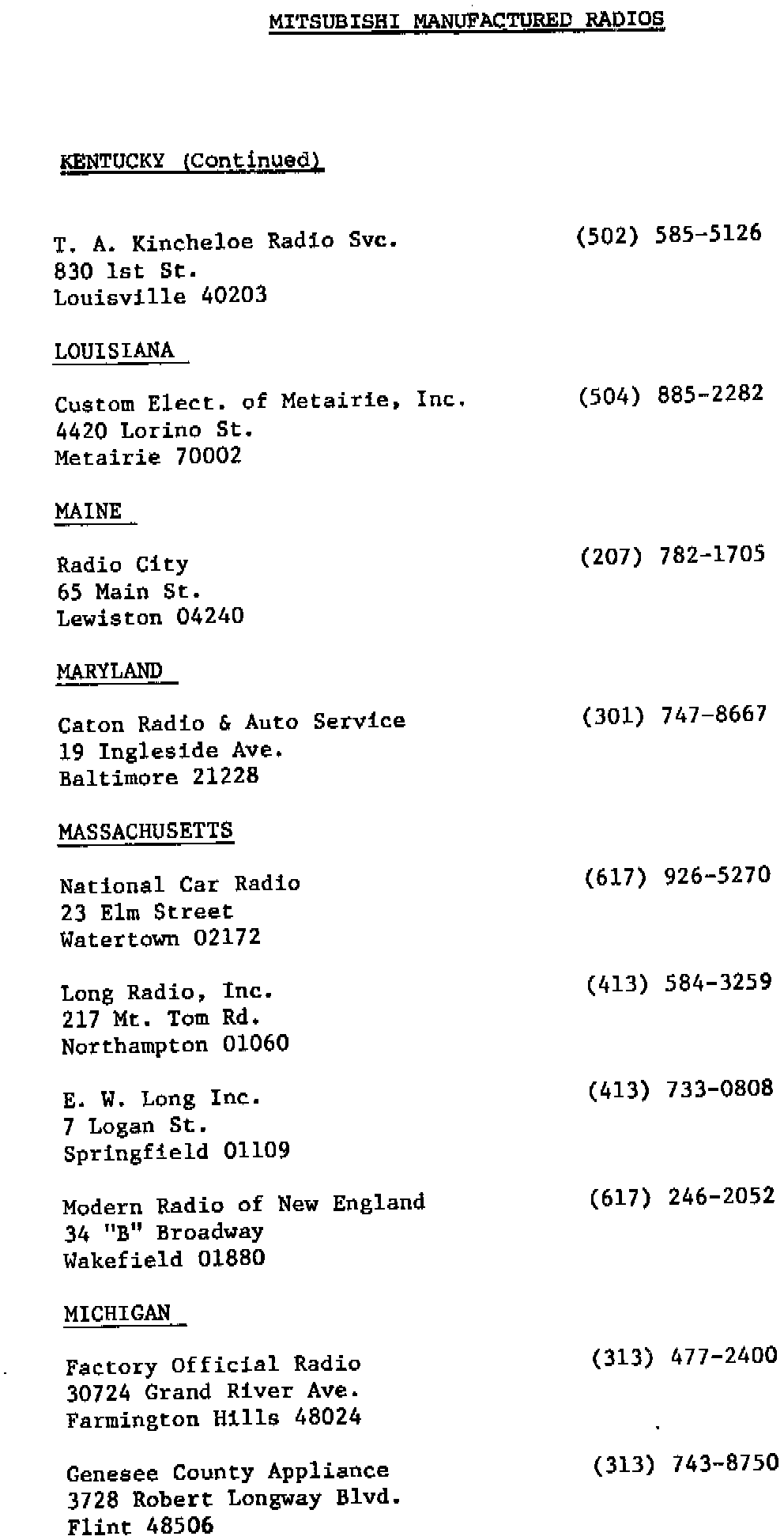 MITSUBISHI MANUFACTURED RADIOS

KENTUCKY (Continued)

T. A. Kincheloe Radio Svc. (502) 585-5126
830 1st St.
Louisville 40203

LOUISIANA

Custom Elect. of Metairie, Inc. (504) 885-2282
4420 Lorino St.
Metairie 70002

MAINE

Radio City (207) 782-1705
65 Main St.
Lewiston 04240

MARYLAND

Caton Radio & Auto Service (301) 747-8667
19 Ingleside Ave.
Baltimore 21228

MASSACHUSETTS

National Car Radio (617) 926-5270
23 Elm Street
Watertown 02172

Long Radio, Inc. (413) 584-3259
217 Mt. Tom Rd.
Northampton 01060

E. W. Long Inc. (413) 733-0808
7 Logan St.
Springfield 01109

Modern Radio of New England (617) 246-2052
34 "B" Broadway
Wakefield 01880

MICHIGAN

Factory Official Radio (313) 477-2400
30724 Grand River Ave.
Farmington Hills 48024

Genesee County Appliance (313) 743-8750
3728 Robert Longway Blvd.
Flint 48506